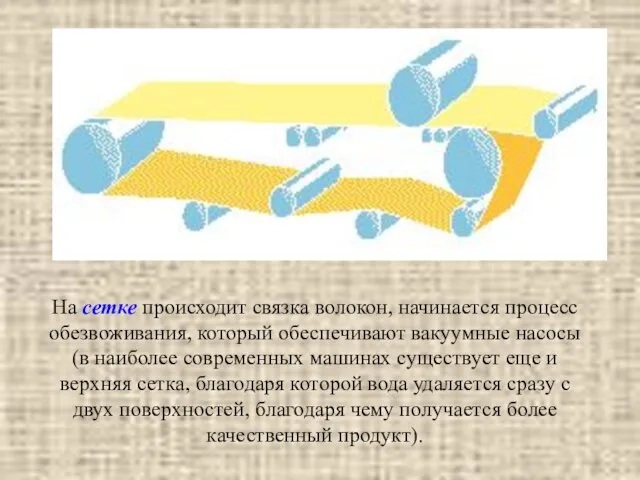 На сетке происходит связка волокон, начинается процесс обезвоживания, который обеспечивают вакуумные насосы (в наиболее современных машинах существует еще и верхняя сетка, благодаря которой вода удаляется сразу с двух поверхностей, благодаря чему получается более качественный продукт).